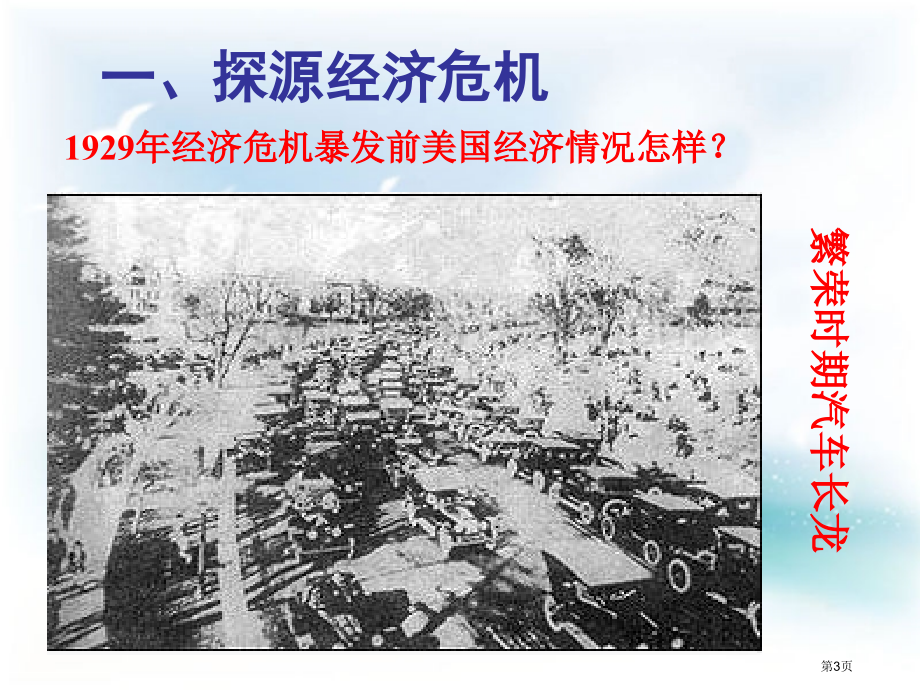 一、探源经济危机

1929年经济危机暴发前美国经济情况怎样？

繁荣时期汽车长龙

第3页